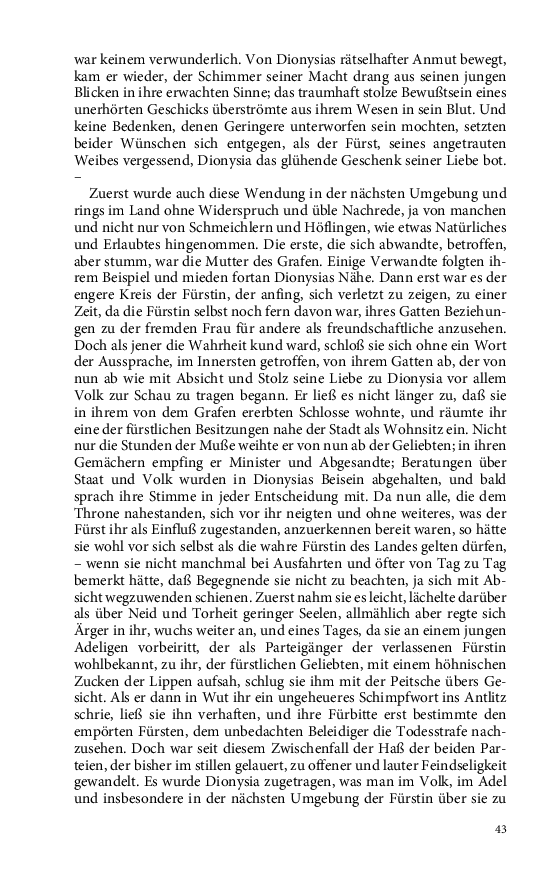 war keinem verwunderlich. Von Dionysias rätselhafter Anmut bewegt, kam er wieder, der Schimmer seiner Macht drang aus seinen jungen Blicken in ihre erwachten Sinne; das traumhaft stolze Bewußtsein eines unerhörten Geschicks überströmte aus ihrem Wesen in sein Blut. Und keine Bedenken, denen Geringere unterworfen sein mochten, setzten beider Wünschen sich entgegen, als der Fürst, seines angetrauten Weibes vergessend, Dionysia das glühende Geschenk seiner Liebe bot. –

Zuerst wurde auch diese Wendung in der nächsten Umgebung und rings im Land ohne Widerspruch und üble Nachrede, ja von manchen und nicht nur von Schmeichlern und Höflingen, wie etwas Natürliches und Erlaubtes hingenommen. Die erste, die sich abwandte, betroffen, aber stumm, war die Mutter des Grafen. Einige Verwandte folgten ihrem Beispiel und mieden fortan Dionysias Nähe. Dann erst war es der engere Kreis der Fürstin, der anfing, sich verletzt zu zeigen, zu einer Zeit, da die Fürstin selbst noch fern davon war, ihres Gatten Beziehungen zu der fremden Frau für andere als freundschaftliche anzusehen. Doch als jener die Wahrheit kund ward, schloß sie sich ohne ein Wort der Aussprache, im Innersten getroffen, von ihrem Gatten ab, der von nun ab wie mit Absicht und Stolz seine Liebe zu Dionysia vor allem Volk zur Schau zu tragen begann. Er ließ es nicht länger zu, daß sie in ihrem von dem Grafen ererbten Schlosse wohnte, und räumte ihr eine der fürstlichen Besitzungen nahe der Stadt als Wohnsitz ein. Nicht nur die Stunden der Muße weihte er von nun ab der Geliebten; in ihren Gemächern empfing er Minister und Abgesandte; Beratungen über Staat und Volk wurden in Dionysias Beisein abgehalten, und bald sprach ihre Stimme in jeder Entscheidung mit. Da nun alle, die dem Throne nahestanden, sich vor ihr neigten und ohne weiteres, was der Fürst ihr als Einfluß zugestanden, anzuerkennen bereit waren, so hätte sie wohl vor sich selbst als die wahre Fürstin des Landes gelten dürfen, – wenn sie nicht manchmal bei Ausfahrten und öfter von Tag zu Tag bemerkt hätte, daß Begegnende sie nicht zu beachten, ja sich mit Absicht wegzuwenden schienen. Zuerst nahm sie es leicht, lächelte darüber als über Neid und Torheit geringer Seelen, allmählich aber regte sich Ärger in ihr, wuchs weiter an, und eines Tages, da sie an einem jungen Adeligen vorbeiritt, der als Parteigänger der verlassenen Fürstin wohlbekannt, zu ihr, der fürstlichen Geliebten, mit einem höhnischen Zucken der Lippen aufsah, schlug sie ihm mit der Peitsche übers Gesicht. Als er dann in Wut ihr ein ungeheueres Schimpfwort ins Antlitz schrie, ließ sie ihn verhaften, und ihre Fürbitte erst bestimmte den empörten Fürsten, dem unbedachten Beleidiger die Todesstrafe nachzusehen. Doch war seit diesem Zwischenfall der Haß der beiden Parteien, der bisher im stillen gelauert, zu offener und lauter Feindseligkeit gewandelt. Es wurde Dionysia zugetragen, was man im Volk, im Adel und insbesondere in der nächsten Umgebung der Fürstin über sie zu

43